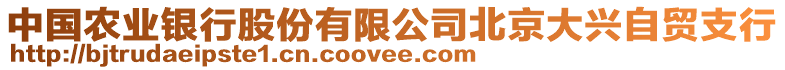 中国农业银行股份有限公司北京大兴自贸支行
http://bjtrudaeipste1.cn.coovee.com